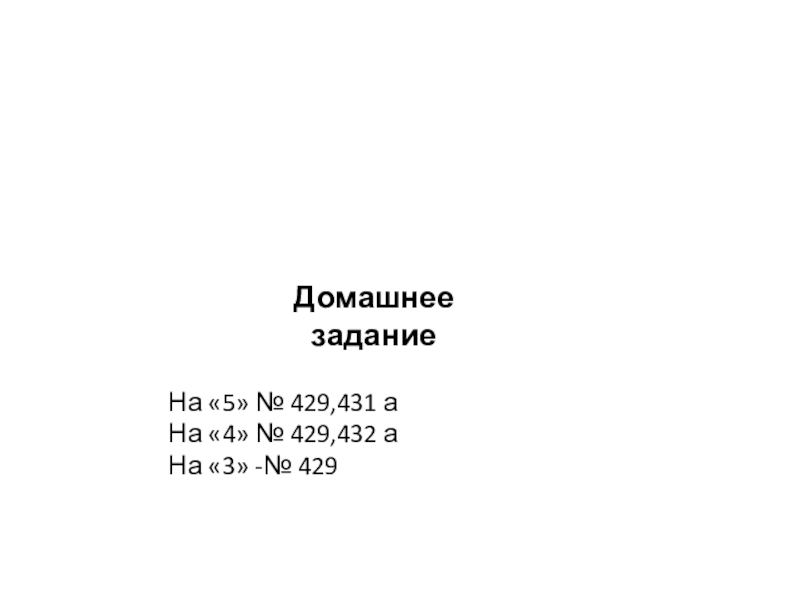 Домашнее
задание

На «5» № 429,431 а
На «4» № 429,432 а
На «3» -№ 429